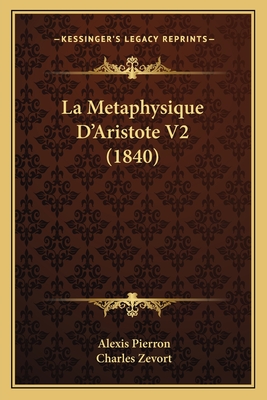 —KESSINGER'S LEGACY REPRINTS—

La Metaphysique D'Aristote V2 (1840)

Alexis Pierron
Charles Zevort